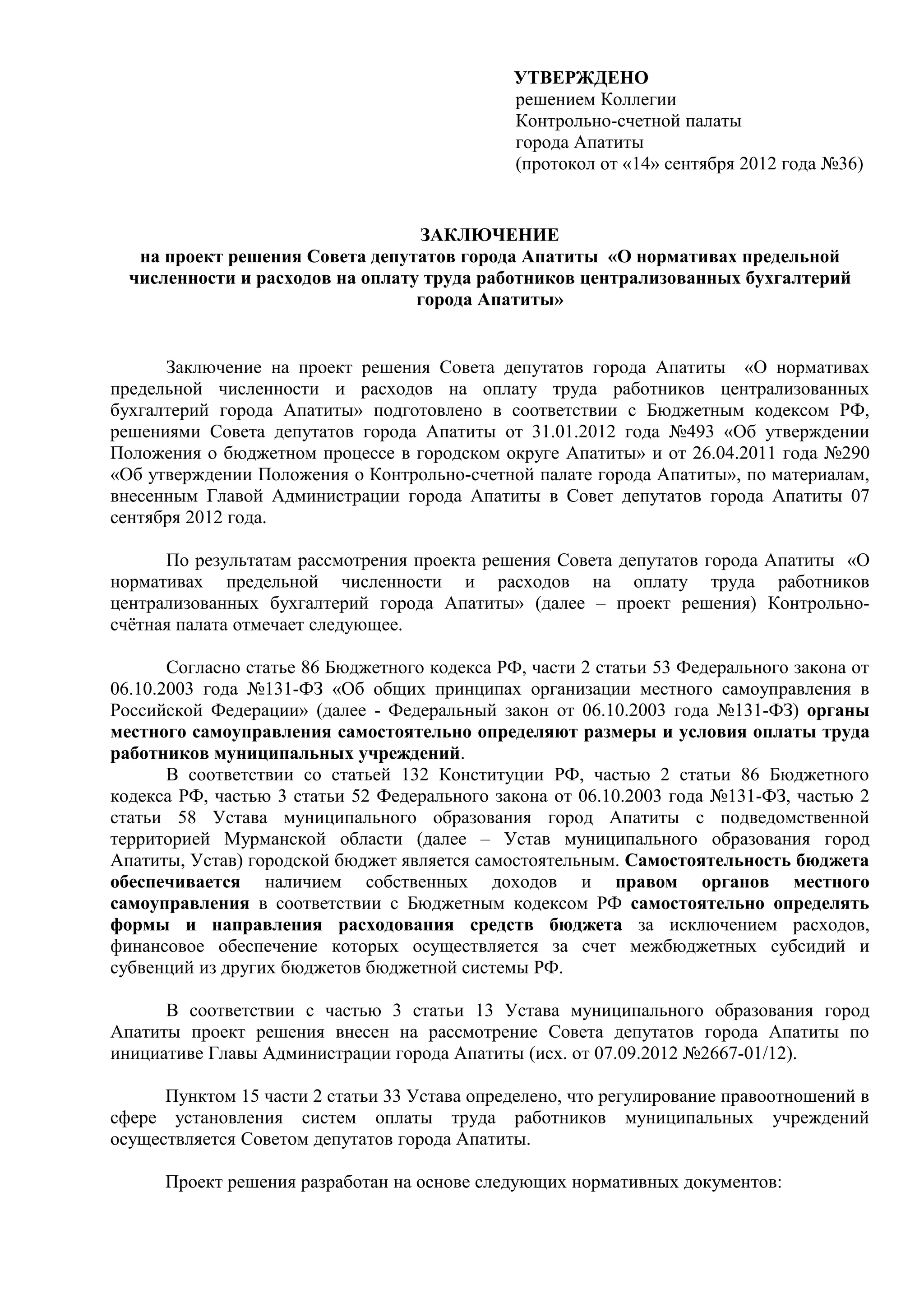 УТВЕРЖДЕНО
решением Коллегии
Контрольно-счетной палаты
города Апатиты
(протокол от «14» сентября 2012 года №36)

ЗАКЛЮЧЕНИЕ
на проект решения Совета депутатов города Апатиты «О нормативах предельной численности и расходов на оплату труда работников централизованных бухгалтерий города Апатиты»

Заключение на проект решения Совета депутатов города Апатиты «О нормативах предельной численности и расходов на оплату труда работников централизованных бухгалтерий города Апатиты» подготовлено в соответствии с Бюджетным кодексом РФ, решениями Совета депутатов города Апатиты от 31.01.2012 года №493 «Об утверждении Положения о бюджетном процессе в городском округе Апатиты» и от 26.04.2011 года №290 «Об утверждении Положения о Контрольно-счетной палате города Апатиты», по материалам, внесенным Главой Администрации города Апатиты в Совет депутатов города Апатиты 07 сентября 2012 года.

По результатам рассмотрения проекта решения Совета депутатов города Апатиты «О нормативах предельной численности и расходов на оплату труда работников централизованных бухгалтерий города Апатиты» (далее – проект решения) Контрольно-счётная палата отмечает следующее.

Согласно статье 86 Бюджетного кодекса РФ, части 2 статьи 53 Федерального закона от 06.10.2003 года №131-ФЗ «Об общих принципах организации местного самоуправления в Российской Федерации» (далее - Федеральный закон от 06.10.2003 года №131-ФЗ) органы местного самоуправления самостоятельно определяют размеры и условия оплаты труда работников муниципальных учреждений.
В соответствии со статьей 132 Конституции РФ, частью 2 статьи 86 Бюджетного кодекса РФ, частью 3 статьи 52 Федерального закона от 06.10.2003 года №131-ФЗ, частью 2 статьи 58 Устава муниципального образования город Апатиты с подведомственной территорией Мурманской области (далее – Устав муниципального образования город Апатиты, Устав) городской бюджет является самостоятельным. Самостоятельность бюджета обеспечивается наличием собственных доходов и правом органов местного самоуправления в соответствии с Бюджетным кодексом РФ самостоятельно определять формы и направления расходования средств бюджета за исключением расходов, финансовое обеспечение которых осуществляется за счет межбюджетных субсидий и субвенций из других бюджетов бюджетной системы РФ.

В соответствии с частью 3 статьи 13 Устава муниципального образования город Апатиты проект решения внесен на рассмотрение Совета депутатов города Апатиты по инициативе Главы Администрации города Апатиты (исх. от 07.09.2012 №2667-01/12).

Пунктом 15 части 2 статьи 33 Устава определено, что регулирование правоотношений в сфере установления систем оплаты труда работников муниципальных учреждений осуществляется Советом депутатов города Апатиты.

Проект решения разработан на основе следующих нормативных документов: